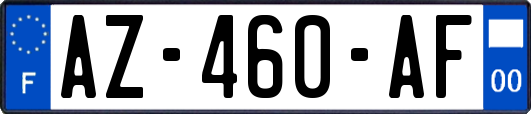 F
AZ-460-AF
00